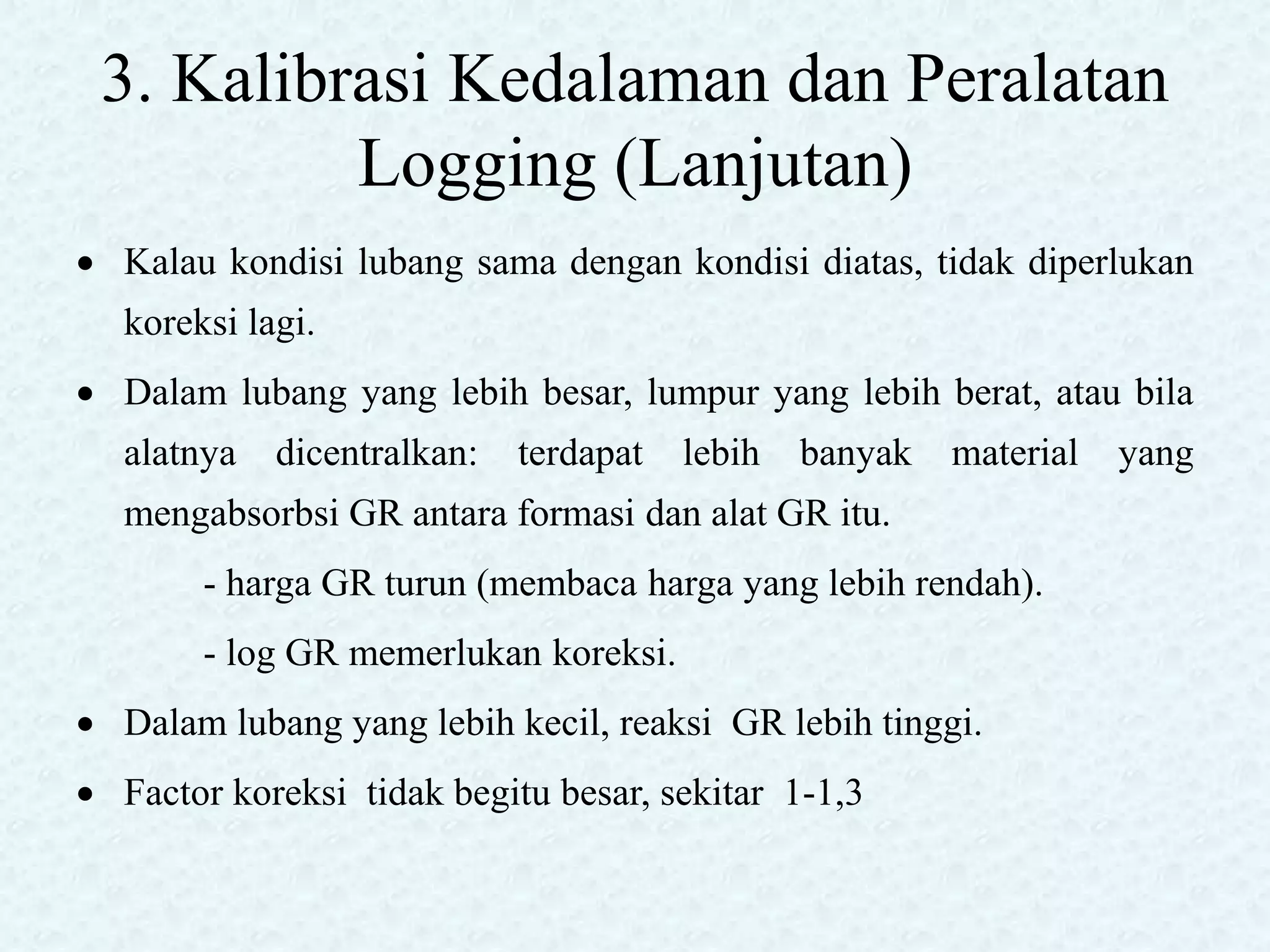 3. Kalibrasi Kedalaman dan Peralatan Logging (Lanjutan)

• Kalau kondisi lubang sama dengan kondisi diatas, tidak diperlukan koreksi lagi.

• Dalam lubang yang lebih besar, lumpur yang lebih berat, atau bila alatnya dicentralkan: terdapat lebih banyak material yang mengabsorbsi GR antara formasi dan alat GR itu.

- harga GR turun (membaca harga yang lebih rendah).

- log GR memerlukan koreksi.

• Dalam lubang yang lebih kecil, reaksi GR lebih tinggi.

• Factor koreksi tidak begitu besar, sekitar 1-1,3